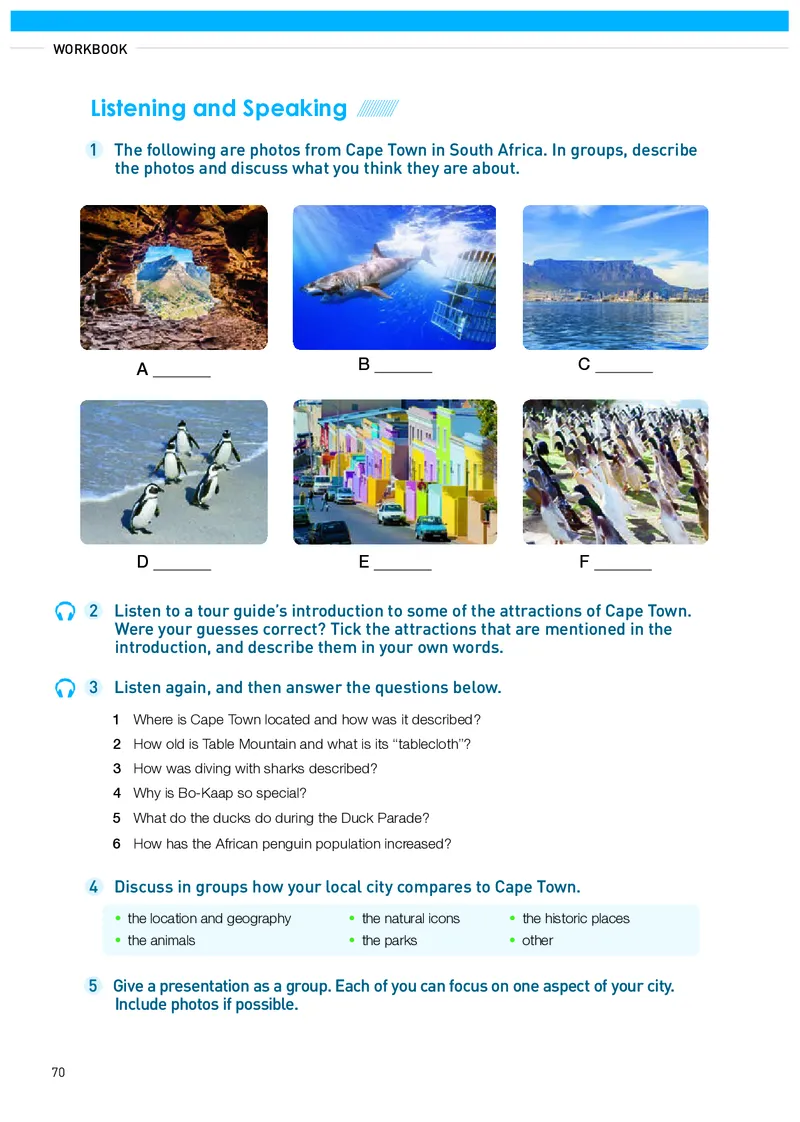 WORKBOOK

Listening and Speaking

1 The following are photos from Cape Town in South Africa. In groups, describe the photos and discuss what you think they are about.

A ______

B ______

C ______

D ______

E ______

F ______

2 Listen to a tour guide's introduction to some of the attractions of Cape Town. Were your guesses correct? Tick the attractions that are mentioned in the introduction, and describe them in your own words.

3 Listen again, and then answer the questions below.

1 Where is Cape Town located and how was it described?
2 How old is Table Mountain and what is its "tablecloth"?
3 How was diving with sharks described?
4 Why is Bo-Kaap so special?
5 What do the ducks do during the Duck Parade?
6 How has the African penguin population increased?

4 Discuss in groups how your local city compares to Cape Town.

• the location and geography
• the animals
• the natural icons
• the parks
• the historic places
• other

5 Give a presentation as a group. Each of you can focus on one aspect of your city. Include photos if possible.

70